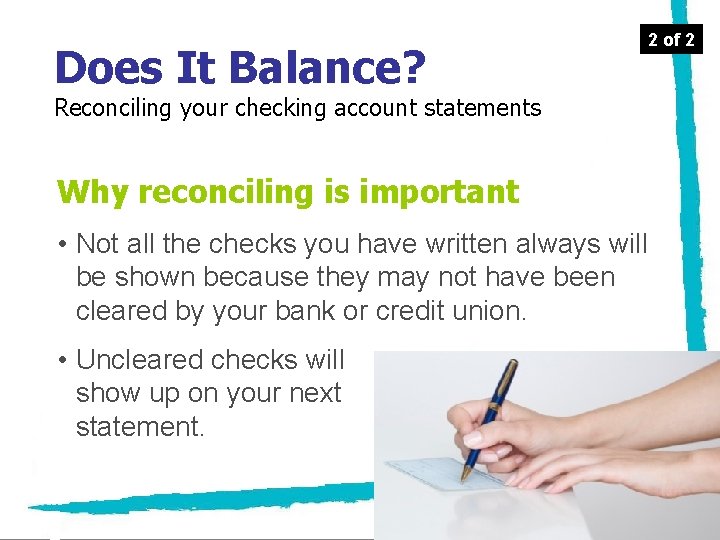 2 of 2

Does It Balance?
Reconciling your checking account statements

Why reconciling is important

• Not all the checks you have written always will be shown because they may not have been cleared by your bank or credit union.

• Uncleared checks will show up on your next statement.